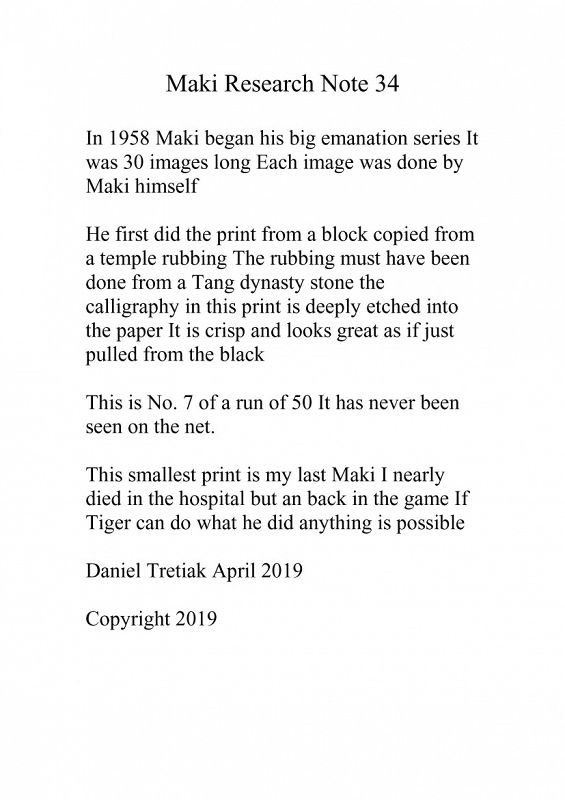 Maki Research Note 34

In 1958 Maki began his big emanation series It was 30 images long Each image was done by Maki himself

He first did the print from a block copied from a temple rubbing The rubbing must have been done from a Tang dynasty stone the calligraphy in this print is deeply etched into the paper It is crisp and looks great as if just pulled from the black

This is No. 7 of a run of 50 It has never been seen on the net.

This smallest print is my last Maki I nearly died in the hospital but an back in the game If Tiger can do what he did anything is possible

Daniel Tretiak April 2019

Copyright 2019